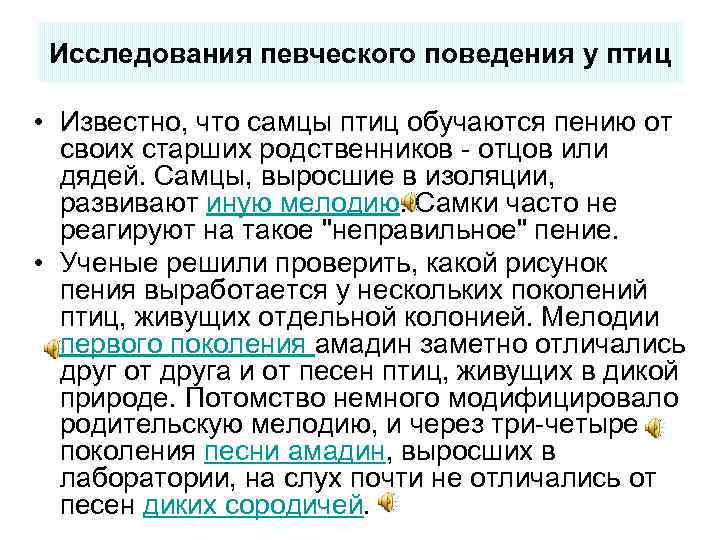 Исследования певческого поведения у птиц

• Известно, что самцы птиц обучаются пению от своих старших родственников - отцов или дядей. Самцы, выросшие в изоляции, развивают иную мелодию. Самки часто не реагируют на такое "неправильное" пение.

• Ученые решили проверить, какой рисунок пения выработается у нескольких поколений птиц, живущих отдельной колонией. Мелодии первого поколения амадин заметно отличались друг от друга и от песен птиц, живущих в дикой природе. Потомство немного модифицировало родительскую мелодию, и через три-четыре поколения песни амадин, выросших в лаборатории, на слух почти не отличались от песен диких сородичей.